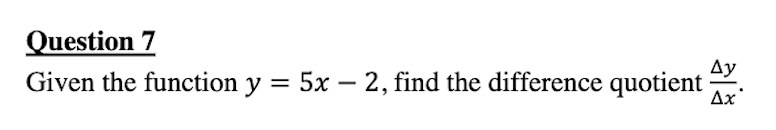 Question 7

Given the function $y = 5x - 2$, find the difference quotient $\frac{\Delta y}{\Delta x}$.